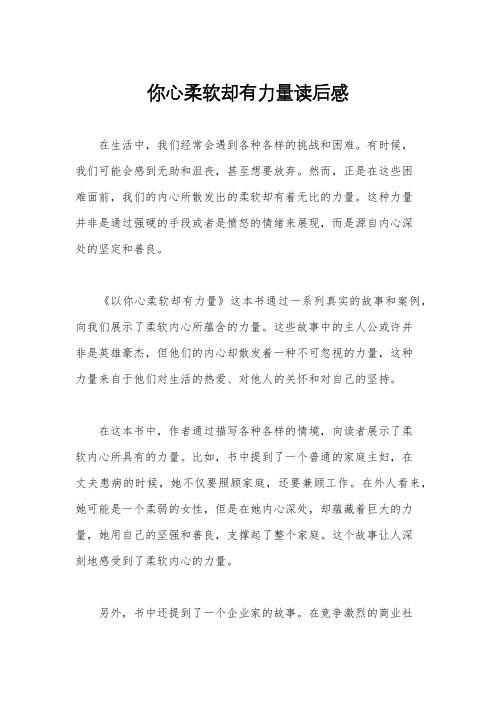 你心柔软却有力量读后感

在生活中，我们经常会遇到各种各样的挑战和困难。有时候，我们可能会感到无助和沮丧，甚至想要放弃。然而，正是在这些困难面前，我们的内心所散发出的柔软却有着无比的力量。这种力量并非是通过强硬的手段或者是愤怒的情绪来展现，而是源自内心深处的坚定和善良。

《以你心柔软却有力量》这本书通过一系列真实的故事和案例，向我们展示了柔软内心所蕴含的力量。这些故事中的主人公或许并非是英雄豪杰，但他们的内心却散发着一种不可忽视的力量，这种力量来自于他们对生活的热爱、对他人的关怀和对自己的坚持。

在这本书中，作者通过描写各种各样的情境，向读者展示了柔软内心所具有的力量。比如，书中提到了一个普通的家庭主妇，在丈夫患病的时候，她不仅要照顾家庭，还要兼顾工作。在外人看来，她可能是一个柔弱的女性，但是在她内心深处，却蕴藏着巨大的力量，她用自己的坚强和善良，支撑起了整个家庭。这个故事让人深刻地感受到了柔软内心的力量。

另外，书中还提到了一个企业家的故事。在竞争激烈的商业社